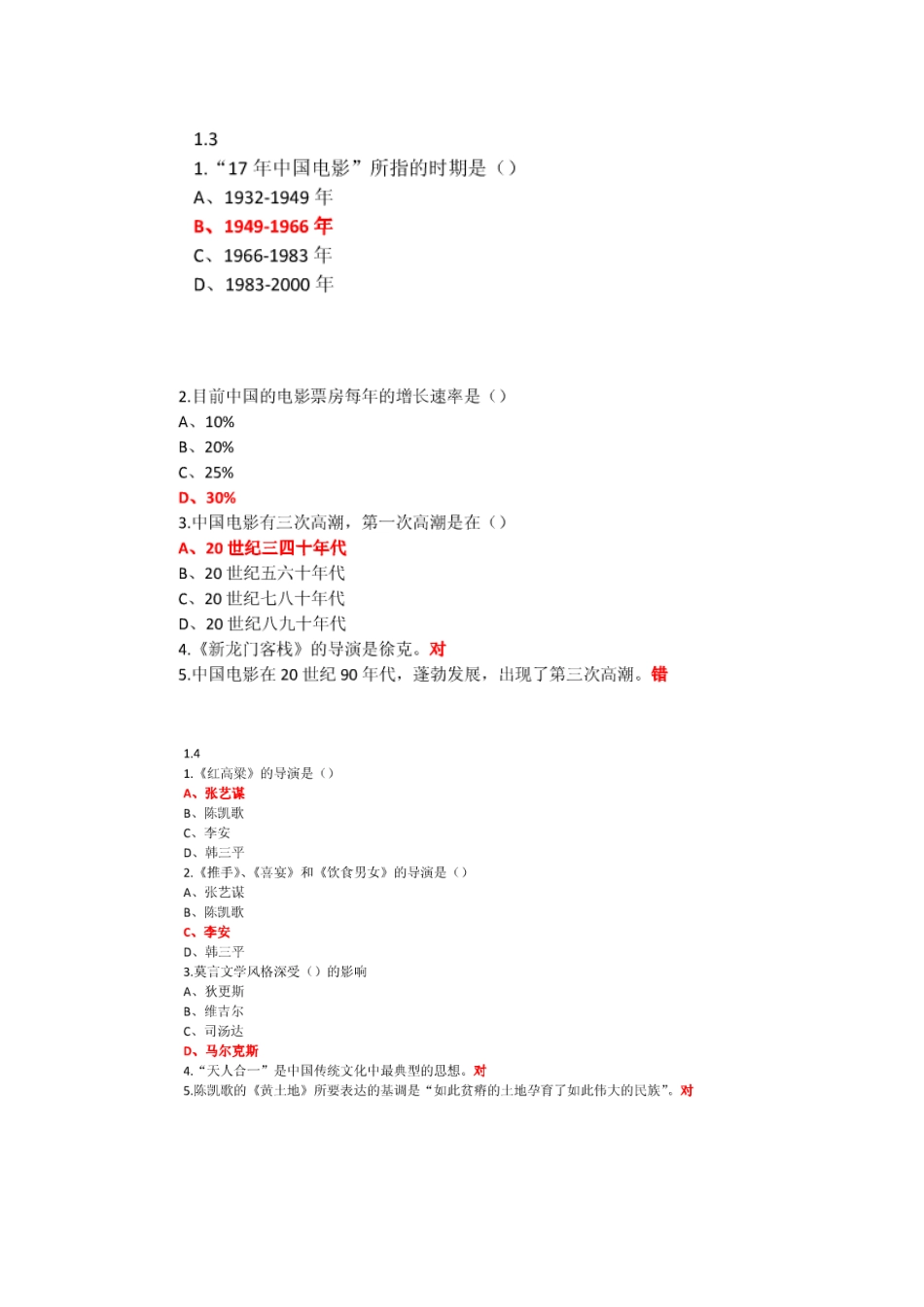 1.3
1.“17 年中国电影”所指的时期是（）
A、1932-1949 年
B、1949-1966 年
C、1966-1983 年
D、1983-2000 年

2.目前中国的电影票房每年的增长速率是（）
A、10%
B、20%
C、25%
D、30%
3.中国电影有三次高潮，第一次高潮是在（）
A、20 世纪三四十年代
B、20 世纪五六十年代
C、20 世纪七八十年代
D、20 世纪八九十年代
4.《新龙门客栈》的导演是徐克。对
5.中国电影在 20 世纪 90 年代，蓬勃发展，出现了第三次高潮。错

1.4
1.《红高粱》的导演是（）
A、张艺谋
B、陈凯歌
C、李安
D、韩三平
2.《推手》、《喜宴》和《饮食男女》的导演是（）
A、张艺谋
B、陈凯歌
C、李安
D、韩三平
3.莫言文学风格深受（）的影响
A、狄更斯
B、维吉尔
C、司汤达
D、马尔克斯
4.“天人合一”是中国传统文化中最典型的思想。对
5.陈凯歌的《黄土地》所要表达的基调是“如此贫瘠的土地孕育了如此伟大的民族”。对